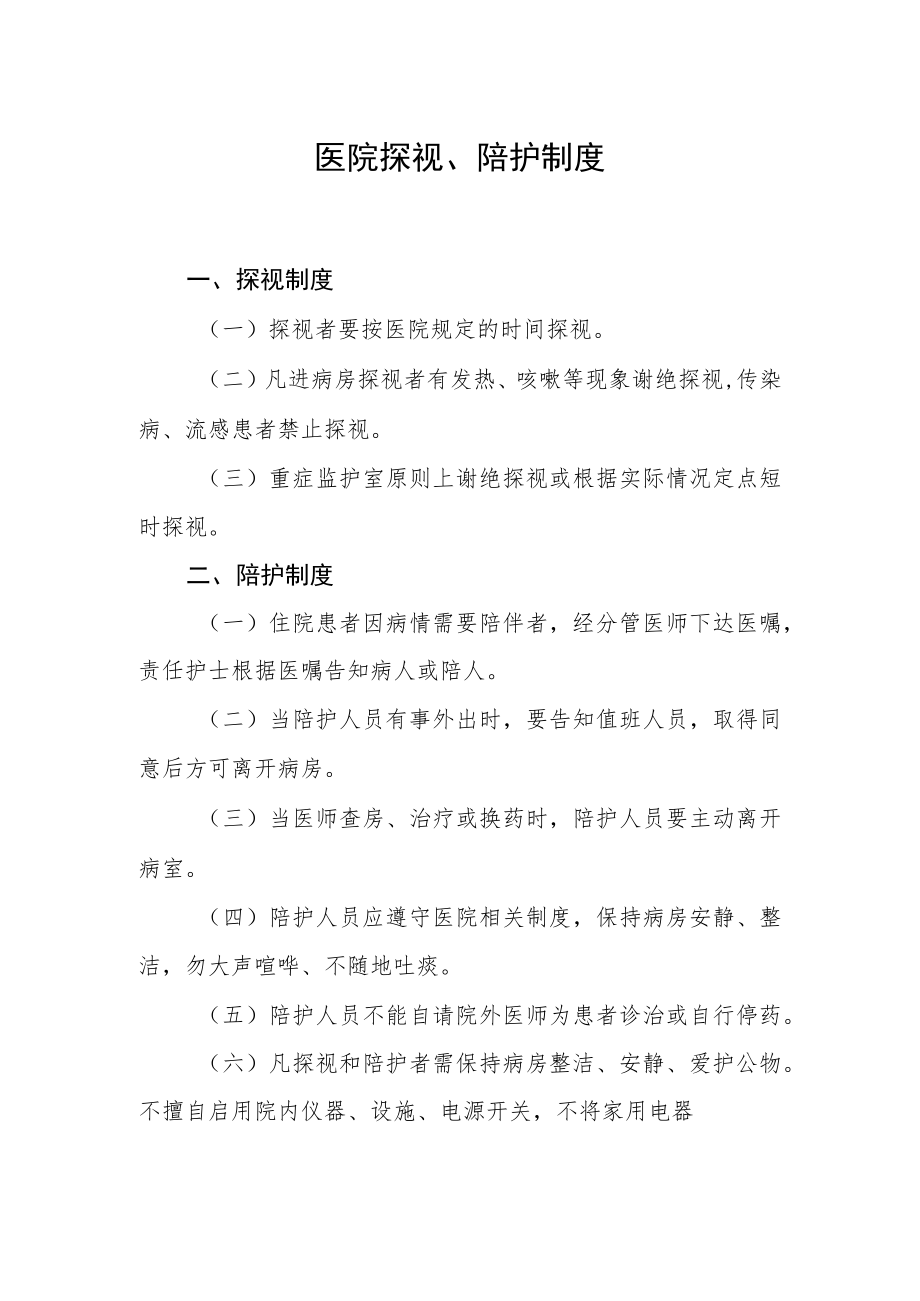 医院探视、陪护制度

一、探视制度

（一）探视者要按医院规定的时间探视。

（二）凡进病房探视者有发热、咳嗽等现象谢绝探视,传染病、流感患者禁止探视。

（三）重症监护室原则上谢绝探视或根据实际情况定点短时探视。

二、陪护制度

（一）住院患者因病情需要陪伴者，经分管医师下达医嘱，责任护士根据医嘱告知病人或陪人。

（二）当陪护人员有事外出时，要告知值班人员，取得同意后方可离开病房。

（三）当医师查房、治疗或换药时，陪护人员要主动离开病室。

（四）陪护人员应遵守医院相关制度，保持病房安静、整洁，勿大声喧哗、不随地吐痰。

（五）陪护人员不能自请院外医师为患者诊治或自行停药。

（六）凡探视和陪护者需保持病房整洁、安静、爱护公物。不擅自启用院内仪器、设施、电源开关，不将家用电器